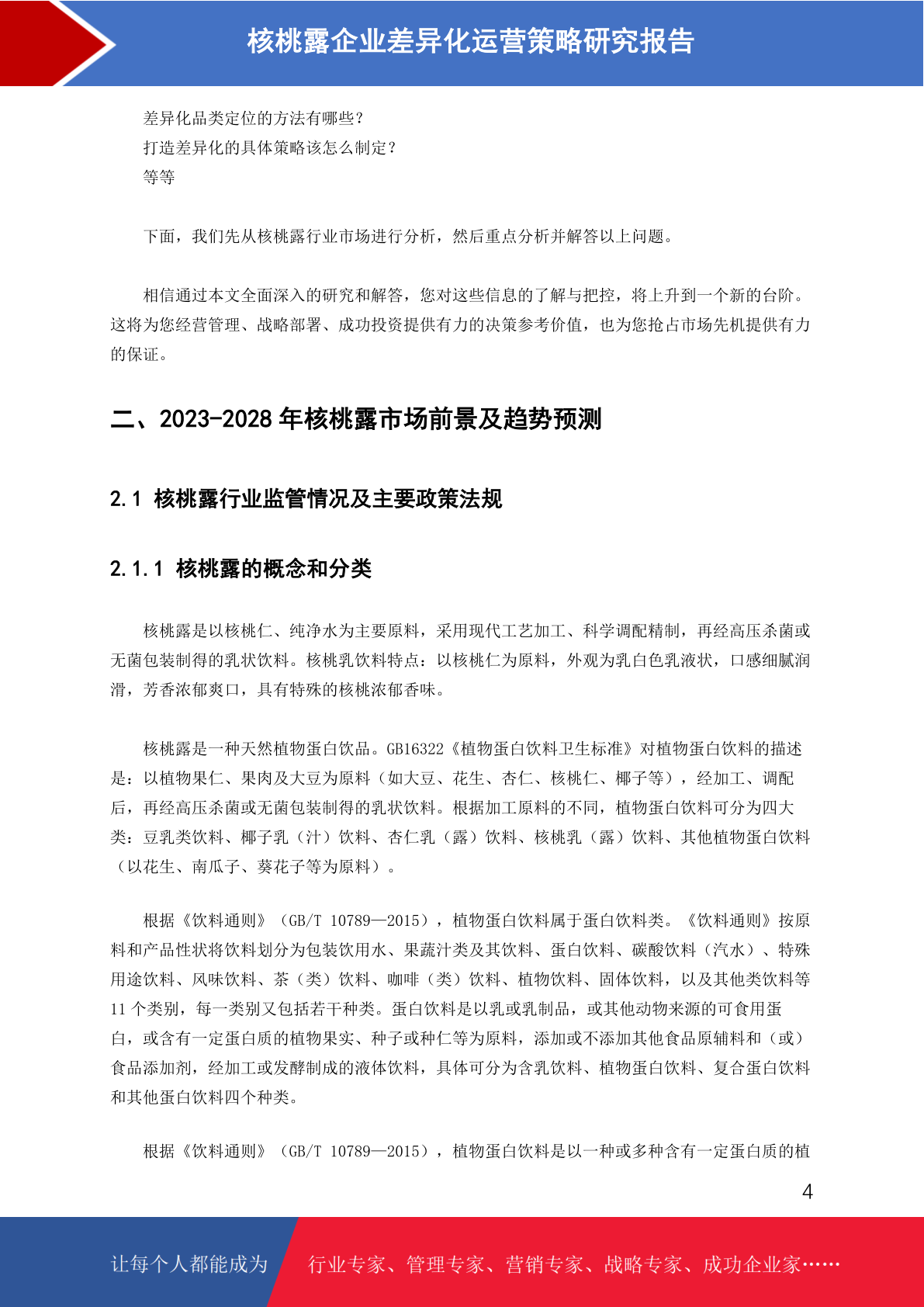 核桃露企业差异化运营策略研究报告

差异化品类定位的方法有哪些？
打造差异化的具体策略该怎么制定？
等等

下面，我们先从核桃露行业市场进行分析，然后重点分析并解答以上问题。

相信通过本文全面深入的研究和解答，您对这些信息的了解与把控，将上升到一个新的台阶。这将为您经营管理、战略部署、成功投资提供有力的决策参考价值，也为您抢占市场先机提供有力的保证。

二、2023-2028 年核桃露市场前景及趋势预测

2.1 核桃露行业监管情况及主要政策法规

2.1.1 核桃露的概念和分类

核桃露是以核桃仁、纯净水为主要原料，采用现代工艺加工、科学调配精制，再经高压杀菌或无菌包装制得的乳状饮料。核桃乳饮料特点：以核桃仁为原料，外观为乳白色乳液状，口感细腻润滑，芳香浓郁爽口，具有特殊的核桃浓郁香味。

核桃露是一种天然植物蛋白饮品。GB16322《植物蛋白饮料卫生标准》对植物蛋白饮料的描述是：以植物果仁、果肉及大豆为原料（如大豆、花生、杏仁、核桃仁、椰子等），经加工、调配后，再经高压杀菌或无菌包装制得的乳状饮料。根据加工原料的不同，植物蛋白饮料可分为四大类：豆乳类饮料、椰子乳（汁）饮料、杏仁乳（露）饮料、核桃乳（露）饮料、其他植物蛋白饮料（以花生、南瓜子、葵花子等为原料）。

根据《饮料通则》（GB/T 10789—2015），植物蛋白饮料属于蛋白饮料类。《饮料通则》按原料和产品性状将饮料划分为包装饮用水、果蔬汁类及其饮料、蛋白饮料、碳酸饮料（汽水）、特殊用途饮料、风味饮料、茶（类）饮料、咖啡（类）饮料、植物饮料、固体饮料，以及其他类饮料等 11 个类别，每一类别又包括若干种类。蛋白饮料是以乳或乳制品，或其他动物来源的可食用蛋白，或含有一定蛋白质的植物果实、种子或种仁等为原料，添加或不添加其他食品原辅料和（或）食品添加剂，经加工或发酵制成的液体饮料，具体可分为含乳饮料、植物蛋白饮料、复合蛋白饮料和其他蛋白饮料四个种类。

根据《饮料通则》（GB/T 10789—2015），植物蛋白饮料是以一种或多种含有一定蛋白质的植

4

让每个人都能成为 行业专家、管理专家、营销专家、战略专家、成功企业家……